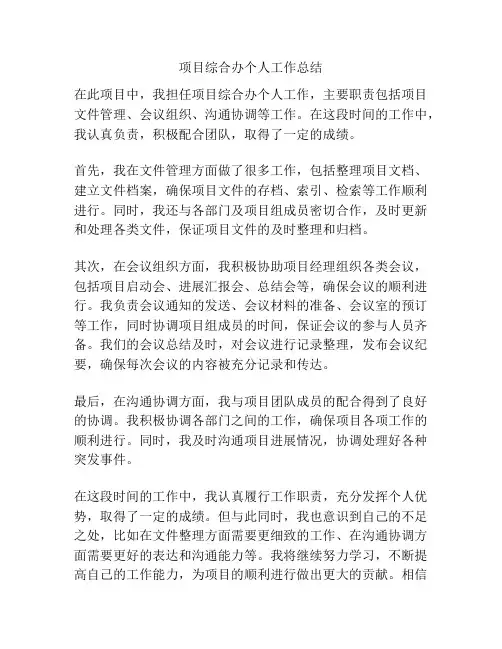 项目综合办个人工作总结

在此项目中，我担任项目综合办个人工作，主要职责包括项目文件管理、会议组织、沟通协调等工作。在这段时间的工作中，我认真负责，积极配合团队，取得了一定的成绩。

首先，我在文件管理方面做了很多工作，包括整理项目文档、建立文件档案，确保项目文件的存档、索引、检索等工作顺利进行。同时，我还与各部门及项目组成员密切合作，及时更新和处理各类文件，保证项目文件的及时整理和归档。

其次，在会议组织方面，我积极协助项目经理组织各类会议，包括项目启动会、进展汇报会、总结会等，确保会议的顺利进行。我负责会议通知的发送、会议材料的准备、会议室的预订等工作，同时协调项目组成员的时间，保证会议的参与人员齐备。我们的会议总结及时，对会议进行记录整理，发布会议纪要，确保每次会议的内容被充分记录和传达。

最后，在沟通协调方面，我与项目团队成员的配合得到了良好的协调。我积极协调各部门之间的工作，确保项目各项工作的顺利进行。同时，我及时沟通项目进展情况，协调处理好各种突发事件。

在这段时间的工作中，我认真履行工作职责，充分发挥个人优势，取得了一定的成绩。但与此同时，我也意识到自己的不足之处，比如在文件整理方面需要更细致的工作、在沟通协调方面需要更好的表达和沟通能力等。我将继续努力学习，不断提高自己的工作能力，为项目的顺利进行做出更大的贡献。相信